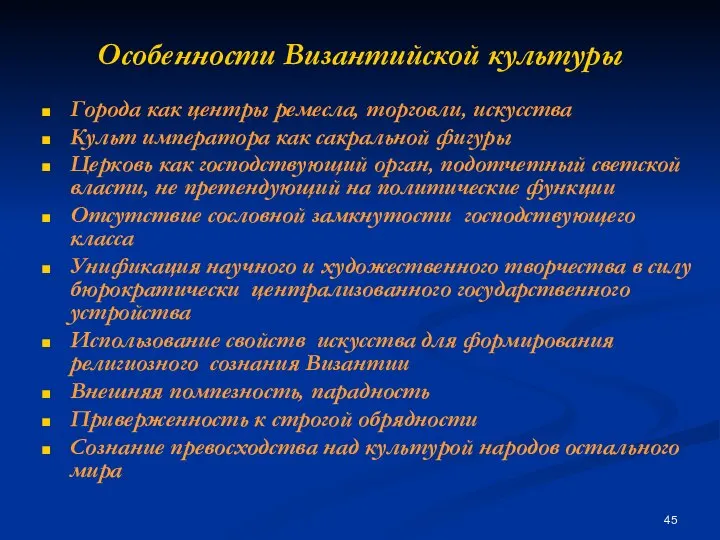 Особенности Византийской культуры

- Города как центры ремесла, торговли, искусства
- Культ императора как сакральной фигуры
- Церковь как господствующий орган, подотчетный светской власти, не претендующий на политические функции
- Отсутствие сословной замкнутости  господствующего класса
- Унификация научного и художественного творчества в силу бюрократически  централизованного государственного устройства
- Использование свойств  искусства для формирования религиозного  сознания Византии
- Внешняя помпезность, парадность
- Приверженность к строгой обрядности
- Сознание превосходства над культурой народов остального мира

45